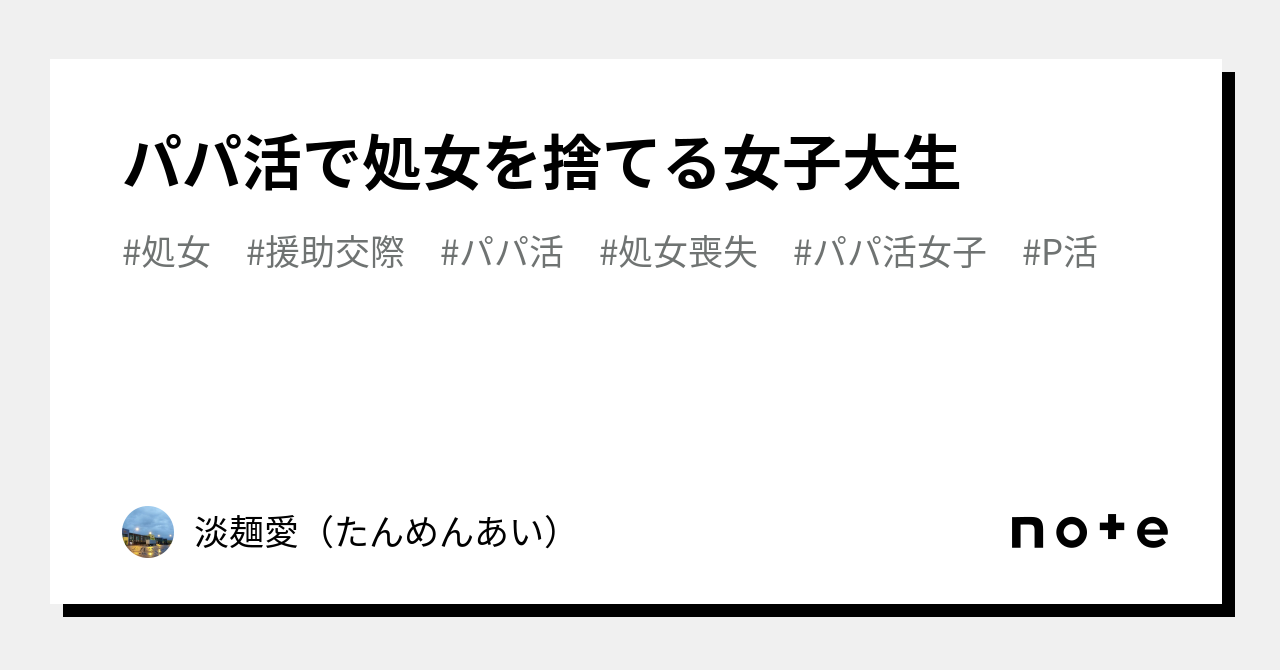 パパ活で処女を捨てる女子大生

#処女 #援助交際 #パパ活 #処女喪失 #パパ活女子 #P活

淡麺愛（たんめんあい）

note